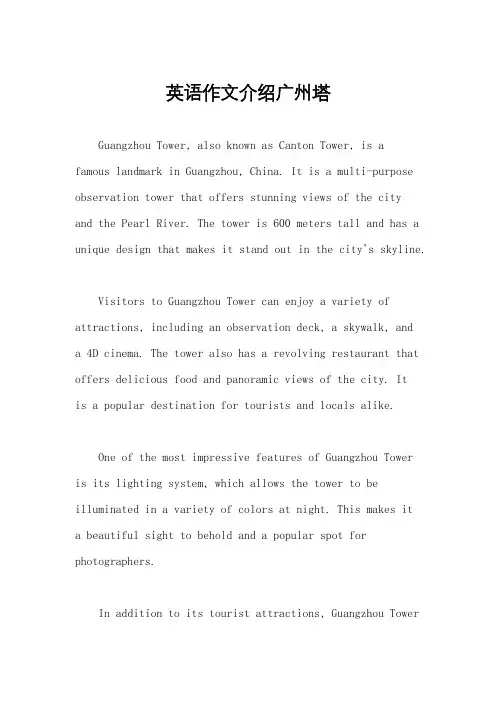 英语作文介绍广州塔

Guangzhou Tower, also known as Canton Tower, is a famous landmark in Guangzhou, China. It is a multi-purpose observation tower that offers stunning views of the city and the Pearl River. The tower is 600 meters tall and has a unique design that makes it stand out in the city's skyline.

Visitors to Guangzhou Tower can enjoy a variety of attractions, including an observation deck, a skywalk, and a 4D cinema. The tower also has a revolving restaurant that offers delicious food and panoramic views of the city. It is a popular destination for tourists and locals alike.

One of the most impressive features of Guangzhou Tower is its lighting system, which allows the tower to be illuminated in a variety of colors at night. This makes it a beautiful sight to behold and a popular spot for photographers.

In addition to its tourist attractions, Guangzhou Tower